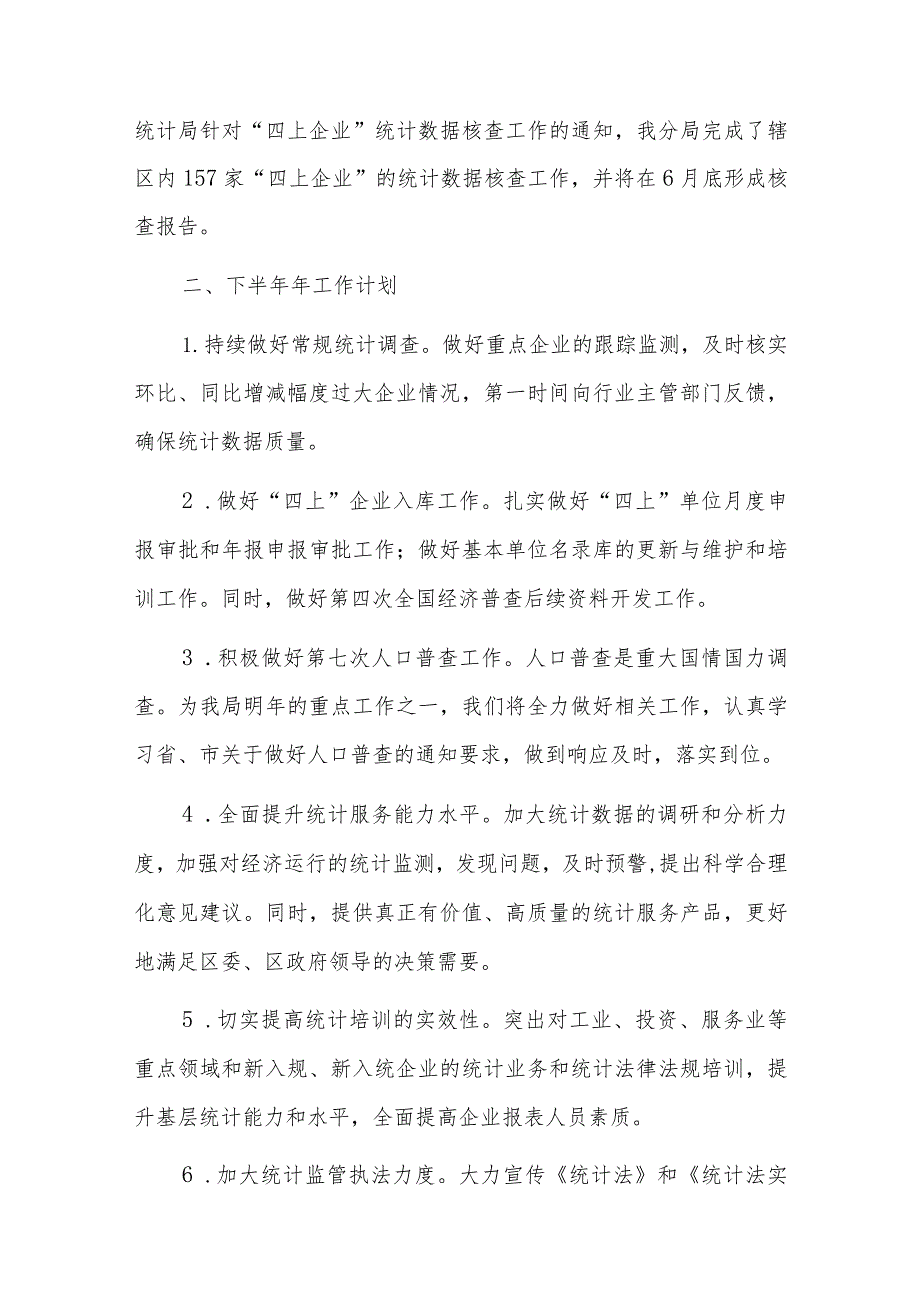 统计局针对“四上企业”统计数据核查工作的通知，我分局完成了辖区内157家“四上企业”的统计数据核查工作，并将在6月底形成核查报告。

二、下半年年工作计划

1.持续做好常规统计调查。做好重点企业的跟踪监测，及时核实环比、同比增减幅度过大企业情况，第一时间向行业主管部门反馈，确保统计数据质量。

2．做好“四上”企业入库工作。扎实做好“四上”单位月度申报审批和年报申报审批工作；做好基本单位名录库的更新与维护和培训工作。同时，做好第四次全国经济普查后续资料开发工作。

3．积极做好第七次人口普查工作。人口普查是重大国情国力调查。为我局明年的重点工作之一，我们将全力做好相关工作，认真学习省、市关于做好人口普查的通知要求，做到响应及时，落实到位。

4．全面提升统计服务能力水平。加大统计数据的调研和分析力度，加强对经济运行的统计监测，发现问题，及时预警,提出科学合理化意见建议。同时，提供真正有价值、高质量的统计服务产品，更好地满足区委、区政府领导的决策需要。

5．切实提高统计培训的实效性。突出对工业、投资、服务业等重点领域和新入规、新入统企业的统计业务和统计法律法规培训，提升基层统计能力和水平，全面提高企业报表人员素质。

6．加大统计监管执法力度。大力宣传《统计法》和《统计法实